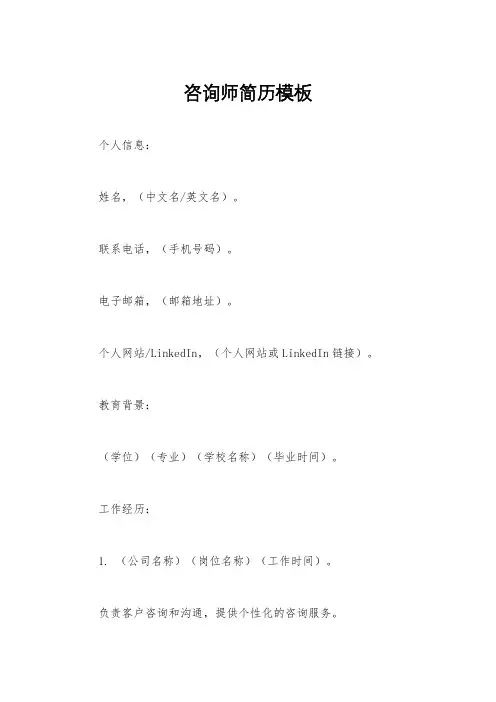 咨询师简历模板

个人信息：

姓名，（中文名/英文名）。

联系电话，（手机号码）。

电子邮箱，（邮箱地址）。

个人网站/LinkedIn，（个人网站或LinkedIn链接）。

教育背景：

（学位）（专业）（学校名称）（毕业时间）。

工作经历：

1. （公司名称）（岗位名称）（工作时间）。

负责客户咨询和沟通，提供个性化的咨询服务。